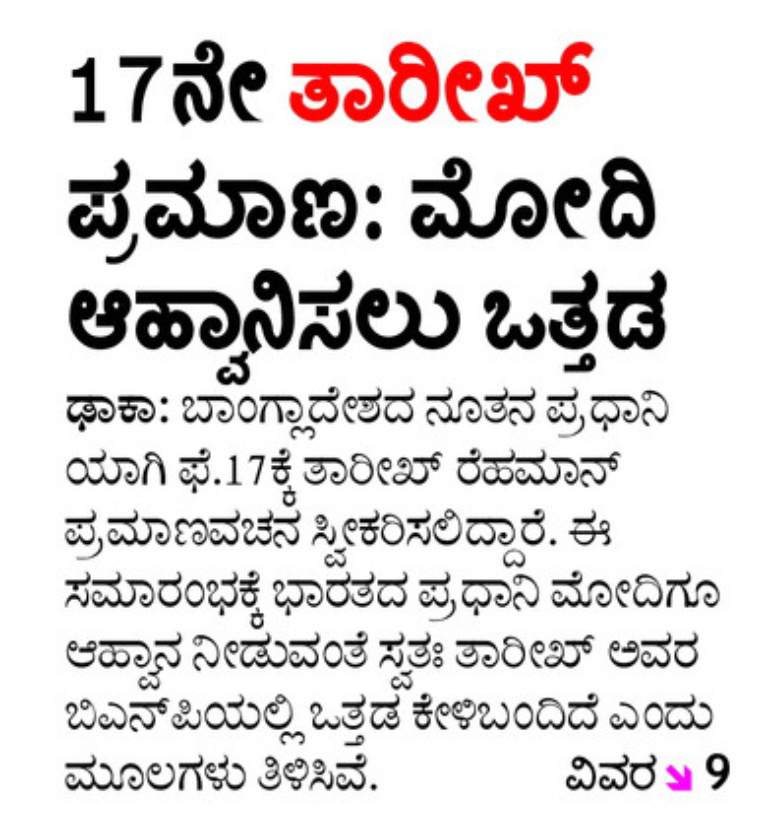 17ನೇ ತಾರೀಖ್ ಪ್ರಮಾಣ: ಮೋದಿ ಆಹ್ವಾನಿಸಲು ಒತ್ತಡ

ಢಾಕಾ: ಬಾಂಗ್ಲಾದೇಶದ ನೂತನ ಪ್ರಧಾನಿಯಾಗಿ ಫೆ.17ಕ್ಕೆ ತಾರೀಖ್ ರೆಹಮಾನ್ ಪ್ರಮಾಣವಚನ ಸ್ವೀಕರಿಸಲಿದ್ದಾರೆ. ಈ ಸಮಾರಂಭಕ್ಕೆ ಭಾರತದ ಪ್ರಧಾನಿ ಮೋದಿಗೂ ಆಹ್ವಾನ ನೀಡುವಂತೆ ಸ್ವತಃ ತಾರೀಖ್ ಅವರ ಬಿಎನ್‌ಪಿಯಲ್ಲಿ ಒತ್ತಡ ಕೇಳಿಬಂದಿದೆ ಎಂದು ಮೂಲಗಳು ತಿಳಿಸಿವೆ.

ವಿವರ ↘ 9